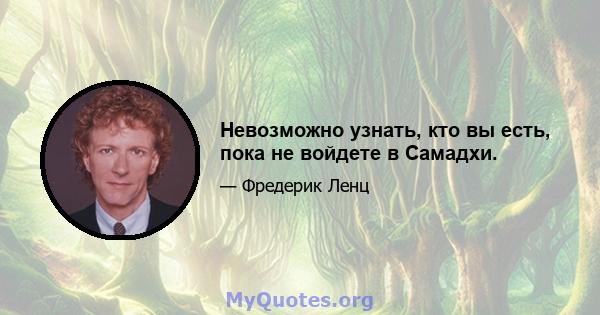 Невозможно узнать, кто вы есть, пока не войдете в Самадхи.

— Фредерик Ленц

MyQuotes.org